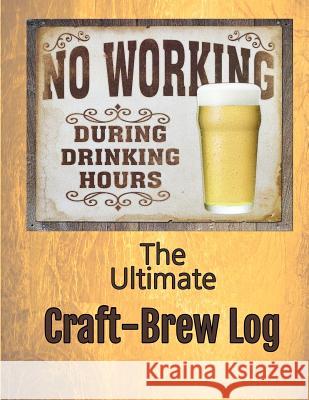 NO WORKING

DURING DRINKING HOURS

The Ultimate

Craft-Brew Log

Kraina Książek